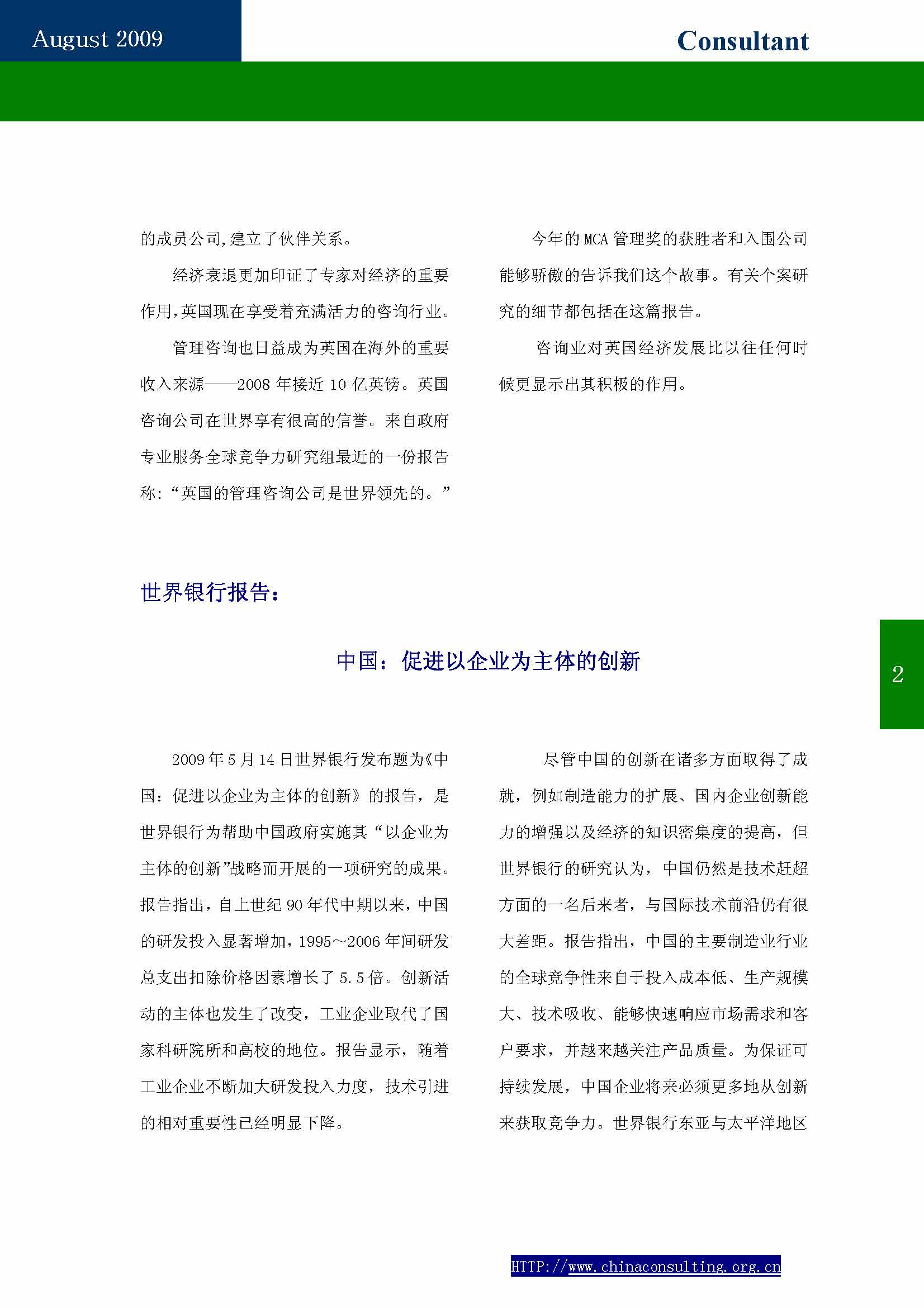 August 2009

Consultant

的成员公司,建立了伙伴关系。

经济衰退更加印证了专家对经济的重要作用,英国现在享受着充满活力的咨询行业。

管理咨询也日益成为英国在海外的重要收入来源——2008 年接近 10 亿英镑。英国咨询公司在世界享有很高的信誉。来自政府专业服务全球竞争力研究组最近的一份报告称:“英国的管理咨询公司是世界领先的。”

今年的 MCA 管理奖的获胜者和入围公司能够骄傲的告诉我们这个故事。有关个案研究的细节都包括在这篇报告。

咨询业对英国经济发展比以往任何时候更显示出其积极的作用。

世界银行报告:

中国:促进以企业为主体的创新

2

2009 年 5 月 14 日世界银行发布题为《中国:促进以企业为主体的创新》的报告,是世界银行为帮助中国政府实施其“以企业为主体的创新”战略而开展的一项研究的成果。报告指出,自上世纪 90 年代中期以来,中国的研发投入显著增加,1995~2006 年间研发总支出扣除价格因素增长了 5.5 倍。创新活动的主体也发生了改变,工业企业取代了国家科研院所和高校的地位。报告显示,随着工业企业不断加大研发投入力度,技术引进的相对重要性已经明显下降。

尽管中国的创新在诸多方面取得了成就,例如制造能力的扩展、国内企业创新能力的增强以及经济的知识密集度的提高,但世界银行的研究认为,中国仍然是技术赶超方面的一名后来者,与国际技术前沿仍有很大差距。报告指出,中国的主要制造业行业的全球竞争性来自于投入成本低、生产规模大、技术吸收、能够快速响应市场需求和客户要求,并越来越关注产品质量。为保证可持续发展,中国企业将来必须更多地从创新来获取竞争力。世界银行东亚与太平洋地区

HTTP://www.chinaconsulting.org.cn